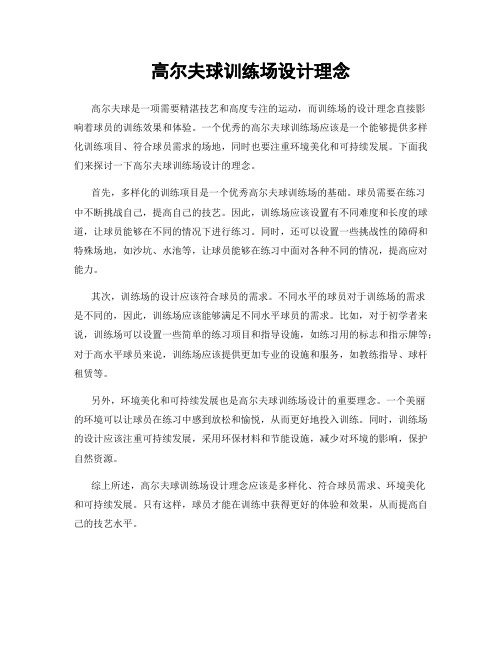 高尔夫球训练场设计理念

高尔夫球是一项需要精湛技艺和高度专注的运动，而训练场的设计理念直接影响着球员的训练效果和体验。一个优秀的高尔夫球训练场应该是一个能够提供多样化训练项目、符合球员需求的场地，同时也要注重环境美化和可持续发展。下面我们来探讨一下高尔夫球训练场设计的理念。

首先，多样化的训练项目是一个优秀高尔夫球训练场的基础。球员需要在练习中不断挑战自己，提高自己的技艺。因此，训练场应该设置有不同难度和长度的球道，让球员能够在不同的情况下进行练习。同时，还可以设置一些挑战性的障碍和特殊场地，如沙坑、水池等，让球员能够在练习中面对各种不同的情况，提高应对能力。

其次，训练场的设计应该符合球员的需求。不同水平的球员对于训练场的需求是不同的，因此，训练场应该能够满足不同水平球员的需求。比如，对于初学者来说，训练场可以设置一些简单的练习项目和指导设施，如练习用的标志和指示牌等；对于高水平球员来说，训练场应该提供更加专业的设施和服务，如教练指导、球杆租赁等。

另外，环境美化和可持续发展也是高尔夫球训练场设计的重要理念。一个美丽的环境可以让球员在练习中感到放松和愉悦，从而更好地投入训练。同时，训练场的设计应该注重可持续发展，采用环保材料和节能设施，减少对环境的影响，保护自然资源。

综上所述，高尔夫球训练场设计理念应该是多样化、符合球员需求、环境美化和可持续发展。只有这样，球员才能在训练中获得更好的体验和效果，从而提高自己的技艺水平。